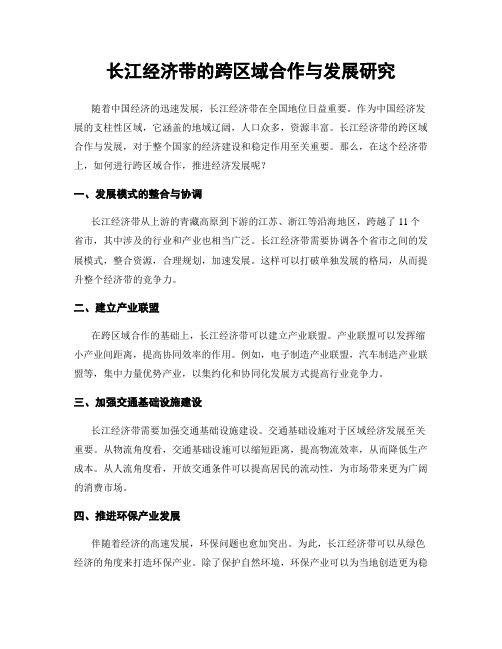 长江经济带的跨区域合作与发展研究

随着中国经济的迅速发展，长江经济带在全国地位日益重要。作为中国经济发展的支柱性区域，它涵盖的地域辽阔，人口众多，资源丰富。长江经济带的跨区域合作与发展，对于整个国家的经济建设和稳定作用至关重要。那么，在这个经济带上，如何进行跨区域合作，推进经济发展呢？

一、发展模式的整合与协调

长江经济带从上游的青藏高原到下游的江苏、浙江等沿海地区，跨越了 11 个省市，其中涉及的行业和产业也相当广泛。长江经济带需要协调各个省市之间的发展模式，整合资源，合理规划，加速发展。这样可以打破单独发展的格局，从而提升整个经济带的竞争力。

二、建立产业联盟

在跨区域合作的基础上，长江经济带可以建立产业联盟。产业联盟可以发挥缩小产业间距离，提高协同效率的作用。例如，电子制造产业联盟，汽车制造产业联盟等，集中力量优势产业，以集约化和协同化发展方式提高行业竞争力。

三、加强交通基础设施建设

长江经济带需要加强交通基础设施建设。交通基础设施对于区域经济发展至关重要。从物流角度看，交通基础设施可以缩短距离，提高物流效率，从而降低生产成本。从人流角度看，开放交通条件可以提高居民的流动性，为市场带来更为广阔的消费市场。

四、推进环保产业发展

伴随着经济的高速发展，环保问题也愈加突出。为此，长江经济带可以从绿色经济的角度来打造环保产业。除了保护自然环境，环保产业可以为当地创造更为稳